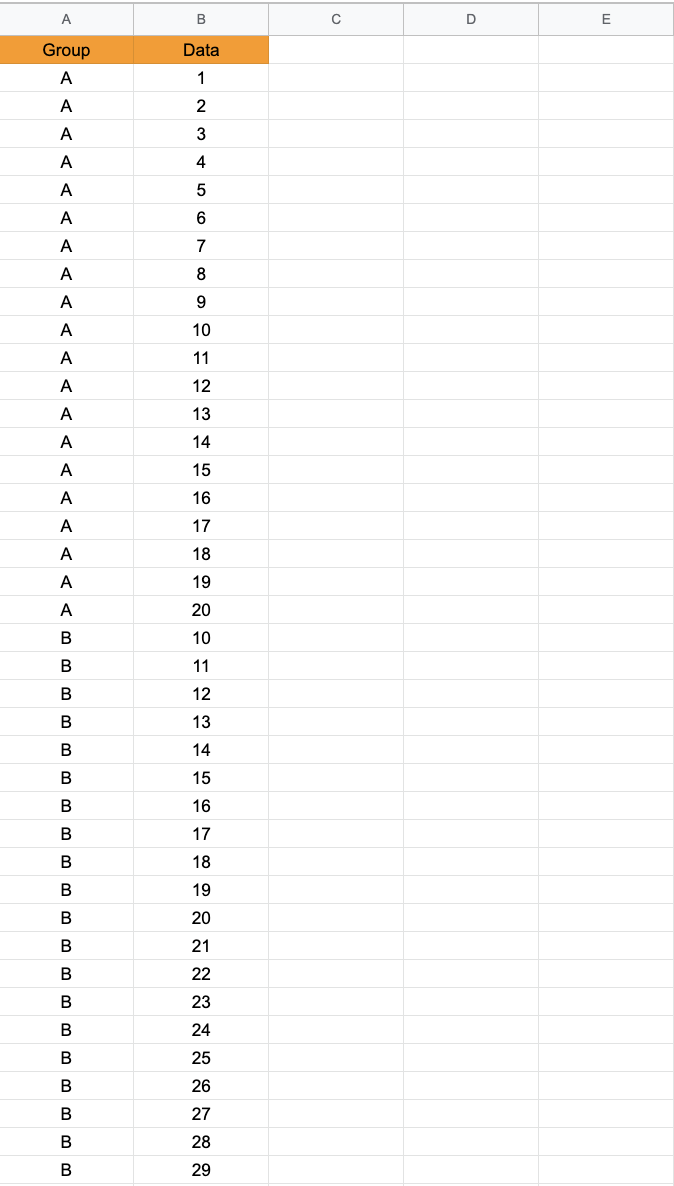 | A | B | C | D | E |
|---|---|---|---|---|
| Group | Data | | | |
| A | 1 | | | |
| A | 2 | | | |
| A | 3 | | | |
| A | 4 | | | |
| A | 5 | | | |
| A | 6 | | | |
| A | 7 | | | |
| A | 8 | | | |
| A | 9 | | | |
| A | 10 | | | |
| A | 11 | | | |
| A | 12 | | | |
| A | 13 | | | |
| A | 14 | | | |
| A | 15 | | | |
| A | 16 | | | |
| A | 17 | | | |
| A | 18 | | | |
| A | 19 | | | |
| A | 20 | | | |
| B | 10 | | | |
| B | 11 | | | |
| B | 12 | | | |
| B | 13 | | | |
| B | 14 | | | |
| B | 15 | | | |
| B | 16 | | | |
| B | 17 | | | |
| B | 18 | | | |
| B | 19 | | | |
| B | 20 | | | |
| B | 21 | | | |
| B | 22 | | | |
| B | 23 | | | |
| B | 24 | | | |
| B | 25 | | | |
| B | 26 | | | |
| B | 27 | | | |
| B | 28 | | | |
| B | 29 | | | |